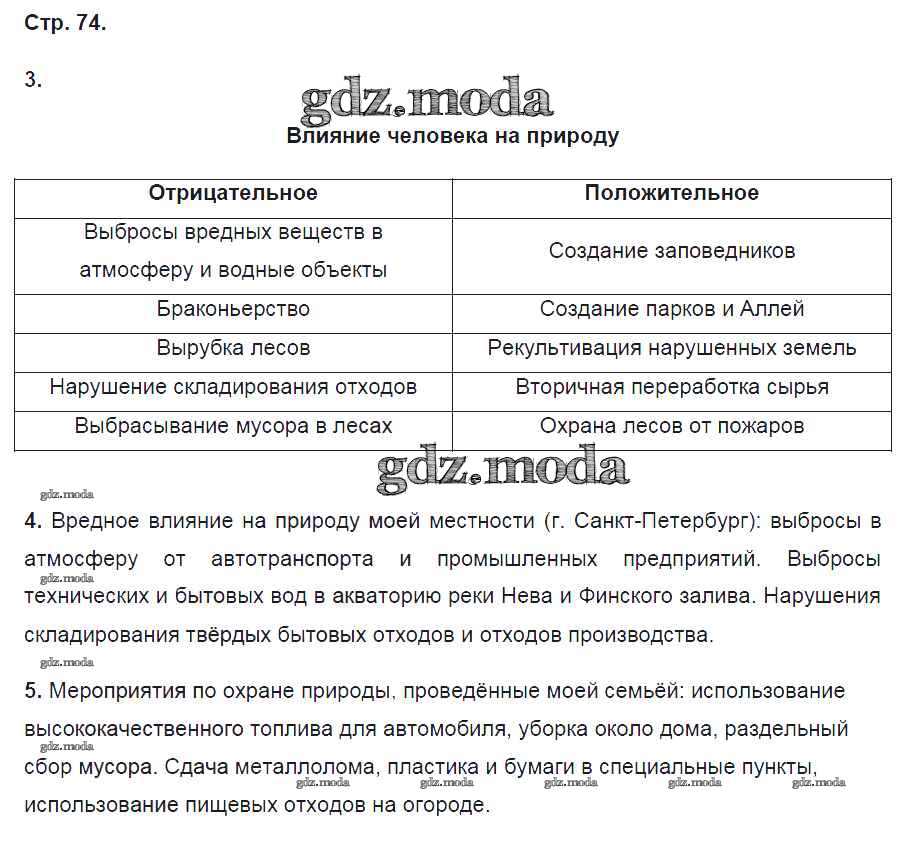 Стр. 74.

3.

gdz.moda

Влияние человека на природу

| Отрицательное | Положительное |
|---|---|
| Выбросы вредных веществ в атмосферу и водные объекты | Создание заповедников |
| Браконьерство | Создание парков и Аллей |
| Вырубка лесов | Рекультивация нарушенных земель |
| Нарушение складирования отходов | Вторичная переработка сырья |
| Выбрасывание мусора в лесах | Охрана лесов от пожаров |

gdz.moda

gdz.moda

4. Вредное влияние на природу моей местности (г. Санкт-Петербург): выбросы в атмосферу от автотранспорта и промышленных предприятий. Выбросы технических и бытовых вод в акваторию реки Нева и Финского залива. Нарушения складирования твёрдых бытовых отходов и отходов производства.

gdz.moda

gdz.moda

5. Мероприятия по охране природы, проведённые моей семьёй: использование высококачественного топлива для автомобиля, уборка около дома, раздельный сбор мусора. Сдача металлолома, пластика и бумаги в специальные пункты, использование пищевых отходов на огороде.

gdz.moda gdz.moda gdz.moda gdz.moda gdz.moda gdz.moda